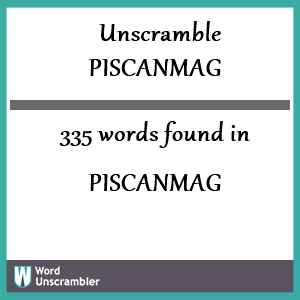 Unscramble
PISCANMAG

335 words found in

PISCANMAG

W Word Unscrambler